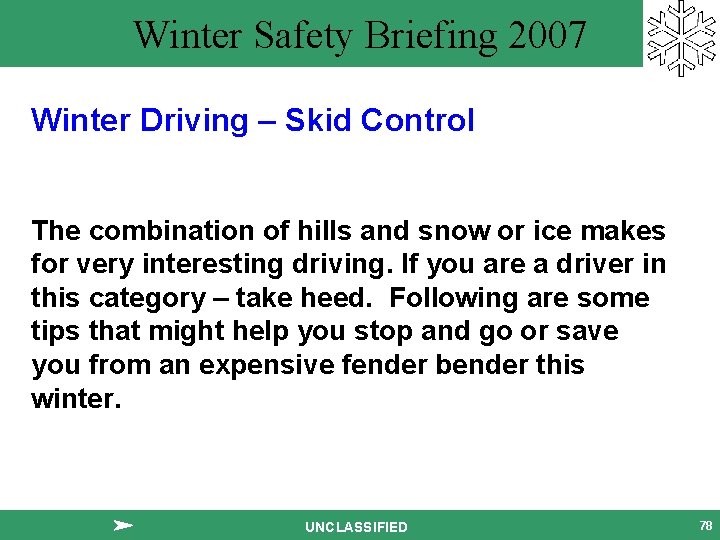 Winter Safety Briefing 2007

Winter Driving – Skid Control

The combination of hills and snow or ice makes for very interesting driving. If you are a driver in this category – take heed. Following are some tips that might help you stop and go or save you from an expensive fender bender this winter.

UNCLASSIFIED

78